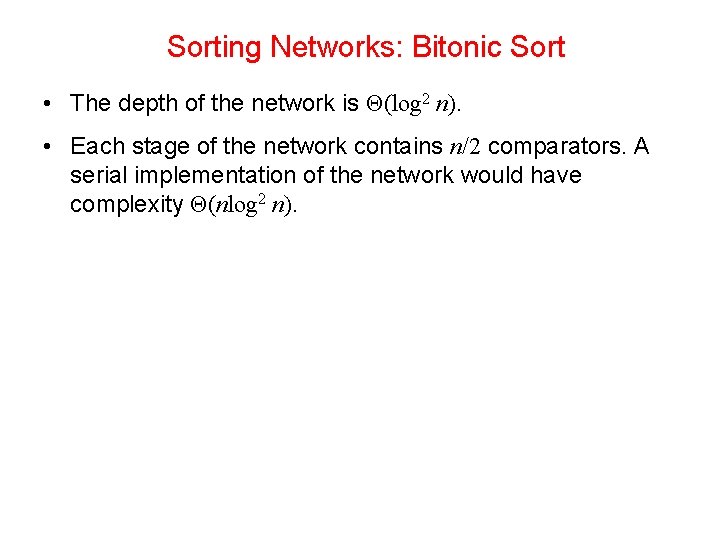 Sorting Networks: Bitonic Sort

• The depth of the network is $\Theta(\log^2 n)$.

• Each stage of the network contains $n/2$ comparators. A serial implementation of the network would have complexity $\Theta(n\log^2 n)$.